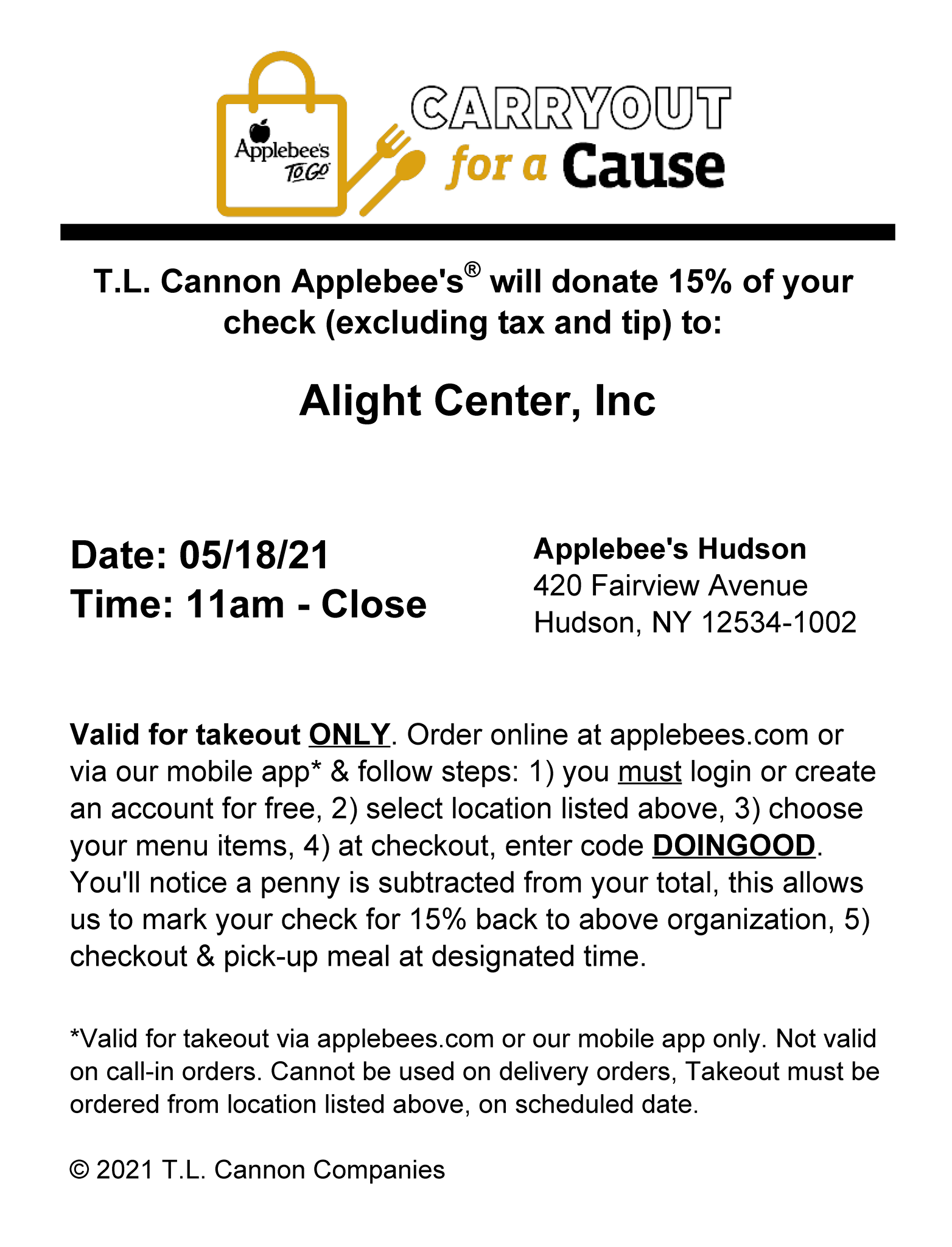 Applebee's TO GO

CARRYOUT for a Cause

T.L. Cannon Applebee's® will donate 15% of your check (excluding tax and tip) to:

Alight Center, Inc

Date: 05/18/21
Time: 11am - Close

Applebee's Hudson
420 Fairview Avenue
Hudson, NY 12534-1002

Valid for takeout ONLY. Order online at applebees.com or via our mobile app* & follow steps: 1) you must login or create an account for free, 2) select location listed above, 3) choose your menu items, 4) at checkout, enter code DOINGOOD. You'll notice a penny is subtracted from your total, this allows us to mark your check for 15% back to above organization, 5) checkout & pick-up meal at designated time.

*Valid for takeout via applebees.com or our mobile app only. Not valid on call-in orders. Cannot be used on delivery orders, Takeout must be ordered from location listed above, on scheduled date.

© 2021 T.L. Cannon Companies